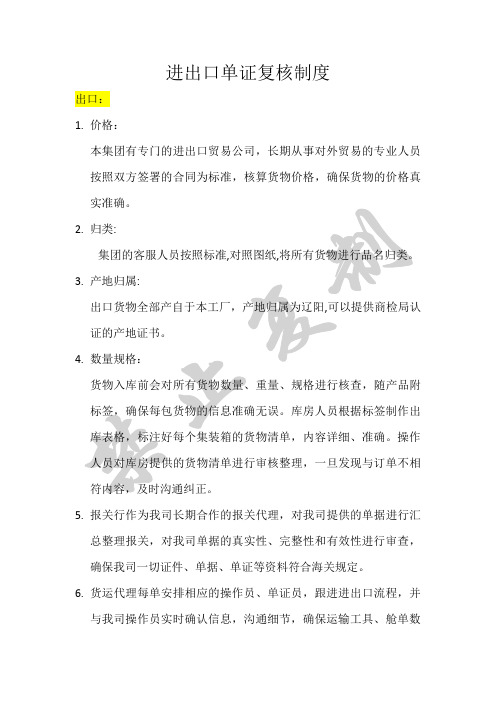 进出口单证复核制度

出口：

1. 价格：

本集团有专门的进出口贸易公司，长期从事对外贸易的专业人员按照双方签署的合同为标准，核算货物价格，确保货物的价格真实准确。

2. 归类:

集团的客服人员按照标准,对照图纸,将所有货物进行品名归类。

3. 产地归属:

出口货物全部产自于本工厂，产地归属为辽阳,可以提供商检局认证的产地证书。

4. 数量规格：

货物入库前会对所有货物数量、重量、规格进行核查，随产品附标签，确保每包货物的信息准确无误。库房人员根据标签制作出库表格，标注好每个集装箱的货物清单，内容详细、准确。操作人员对库房提供的货物清单进行审核整理，一旦发现与订单不相符内容，及时沟通纠正。

5. 报关行作为我司长期合作的报关代理，对我司提供的单据进行汇总整理报关，对我司单据的真实性、完整性和有效性进行审查，确保我司一切证件、单据、单证等资料符合海关规定。

6. 货运代理每单安排相应的操作员、单证员，跟进进出口流程，并与我司操作员实时确认信息，沟通细节，确保运输工具、舱单数

禁止复制